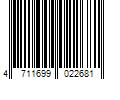 4 711699 022681